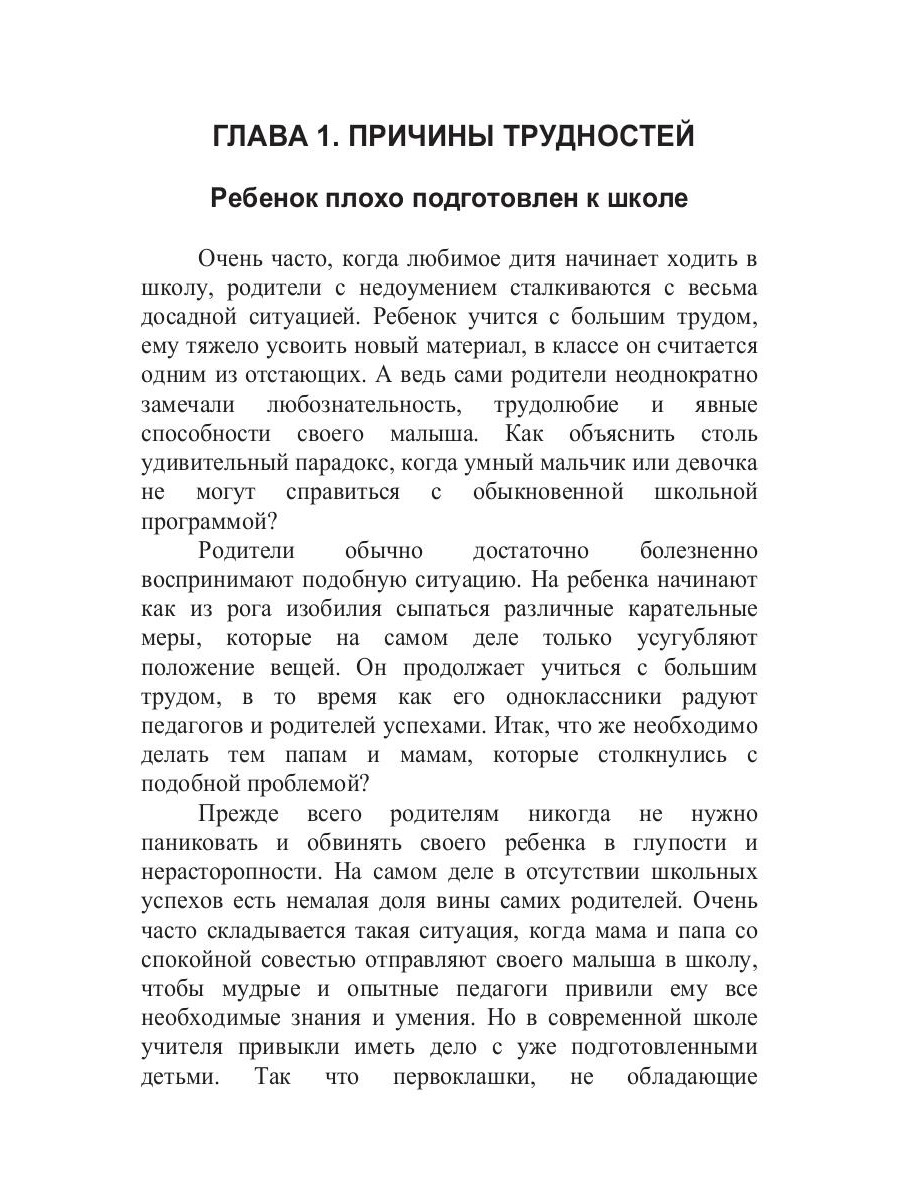 ГЛАВА 1. ПРИЧИНЫ ТРУДНОСТЕЙ

Ребенок плохо подготовлен к школе

Очень часто, когда любимое дитя начинает ходить в школу, родители с недоумением сталкиваются с весьма досадной ситуацией. Ребенок учится с большим трудом, ему тяжело усвоить новый материал, в классе он считается одним из отстающих. А ведь сами родители неоднократно замечали любознательность, трудолюбие и явные способности своего малыша. Как объяснить столь удивительный парадокс, когда умный мальчик или девочка не могут справиться с обыкновенной школьной программой?

Родители обычно достаточно болезненно воспринимают подобную ситуацию. На ребенка начинают как из рога изобилия сыпаться различные карательные меры, которые на самом деле только усугубляют положение вещей. Он продолжает учиться с большим трудом, в то время как его одноклассники радуют педагогов и родителей успехами. Итак, что же необходимо делать тем папам и мамам, которые столкнулись с подобной проблемой?

Прежде всего родителям никогда не нужно паниковать и обвинять своего ребенка в глупости и нерасторопности. На самом деле в отсутствии школьных успехов есть немалая доля вины самих родителей. Очень часто складывается такая ситуация, когда мама и папа со спокойной совестью отправляют своего малыша в школу, чтобы мудрые и опытные педагоги привили ему все необходимые знания и умения. Но в современной школе учителя привыкли иметь дело с уже подготовленными детьми. Так что первоклашки, не обладающие